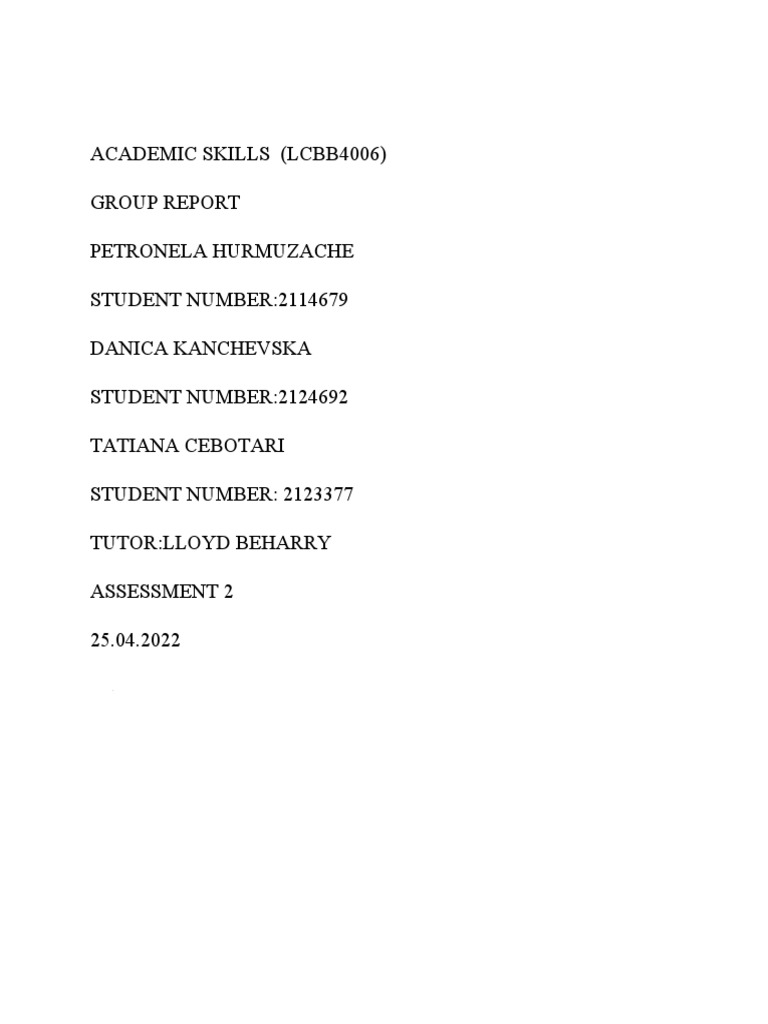 ACADEMIC SKILLS (LCBB4006)

GROUP REPORT

PETRONELA HURMUZACHE

STUDENT NUMBER:2114679

DANICA KANCHEVSKA

STUDENT NUMBER:2124692

TATIANA CEBOTARI

STUDENT NUMBER: 2123377

TUTOR:LLOYD BEHARRY

ASSESSMENT 2

25.04.2022